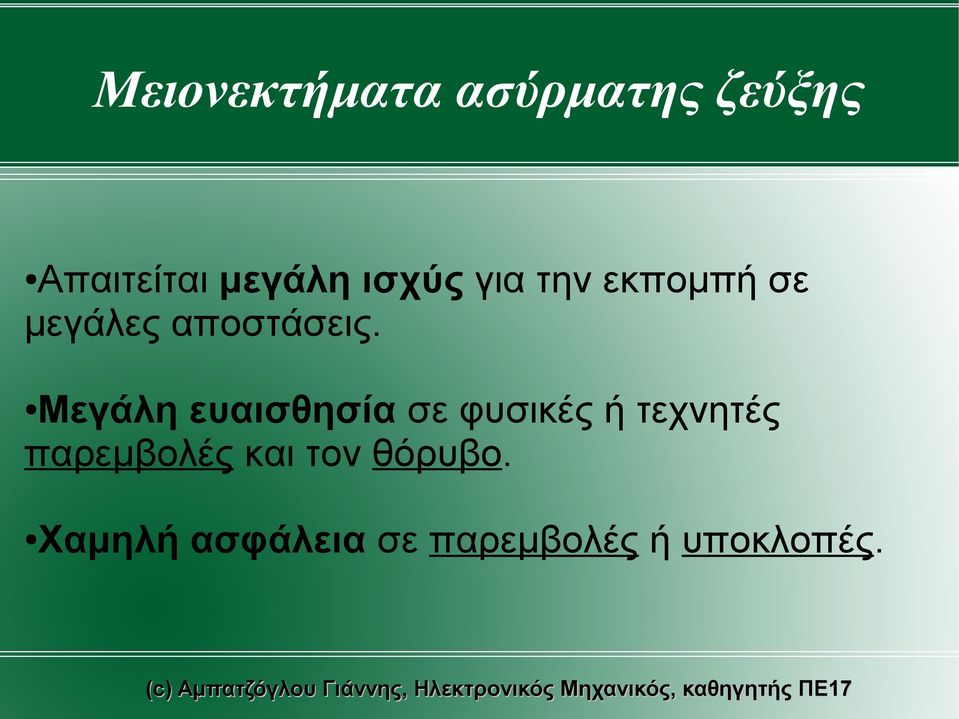 Μειονεκτήματα ασύρματης ζεύξης

•Απαιτείται μεγάλη ισχύς για την εκπομπή σε μεγάλες αποστάσεις.

•Μεγάλη ευαισθησία σε φυσικές ή τεχνητές παρεμβολές και τον θόρυβο.

•Χαμηλή ασφάλεια σε παρεμβολές ή υποκλοπές.

(c) Αμπατζόγλου Γιάννης, Ηλεκτρονικός Μηχανικός, καθηγητής ΠΕ17